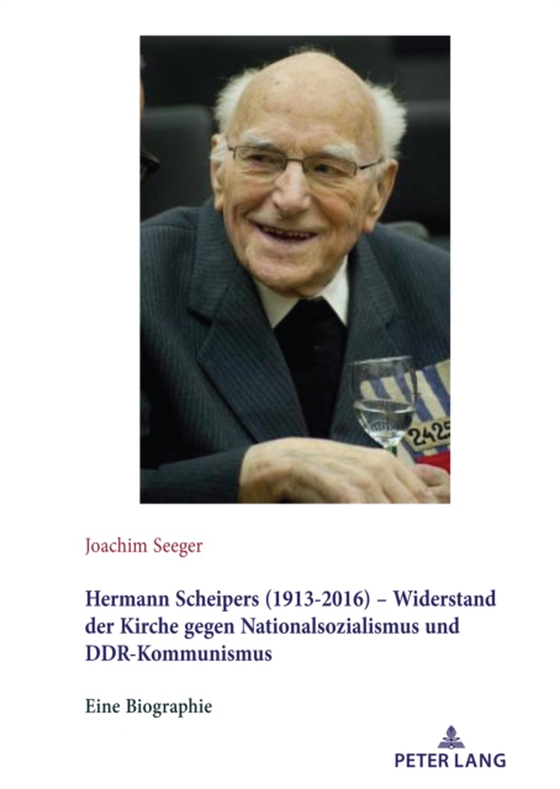 2425

Joachim Seeger

Hermann Scheipers (1913-2016) – Widerstand der Kirche gegen Nationalsozialismus und DDR-Kommunismus

Eine Biographie

PETER LANG